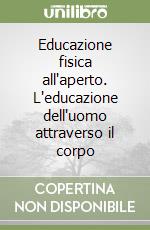 unilibro

Educazione fisica all'aperto. L'educazione dell'uomo attraverso il corpo

COPERTINA NON DISPONIBILE